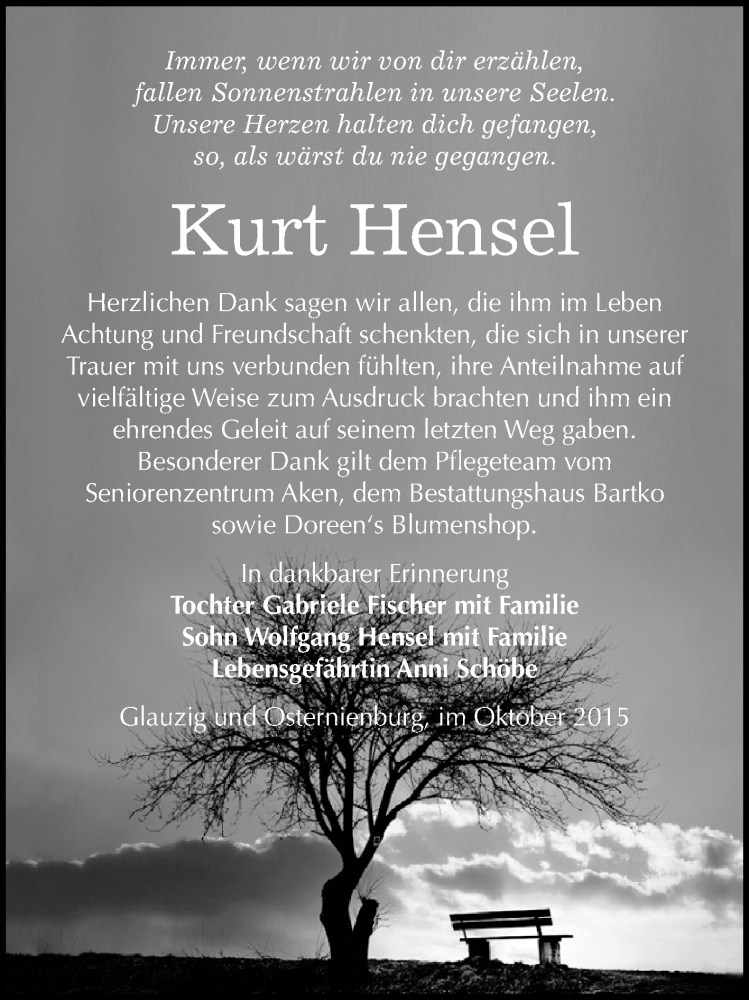 Immer, wenn wir von dir erzählen,
fallen Sonnenstrahlen in unsere Seelen.
Unsere Herzen halten dich gefangen,
so, als wärst du nie gegangen.

Kurt Hensel

Herzlichen Dank sagen wir allen, die ihm im Leben Achtung und Freundschaft schenkten, die sich in unserer Trauer mit uns verbunden fühlten, ihre Anteilnahme auf vielfältige Weise zum Ausdruck brachten und ihm ein ehrendes Geleit auf seinem letzten Weg gaben. Besonderer Dank gilt dem Pflegeteam vom Seniorenzentrum Aken, dem Bestattungshaus Bartko sowie Doreen's Blumenshop.

In dankbarer Erinnerung
Tochter Gabriele Fischer mit Familie
Sohn Wolfgang Hensel mit Familie
Lebensgefährtin Anni Schöbe

Glauzig und Osternienburg, im Oktober 2015